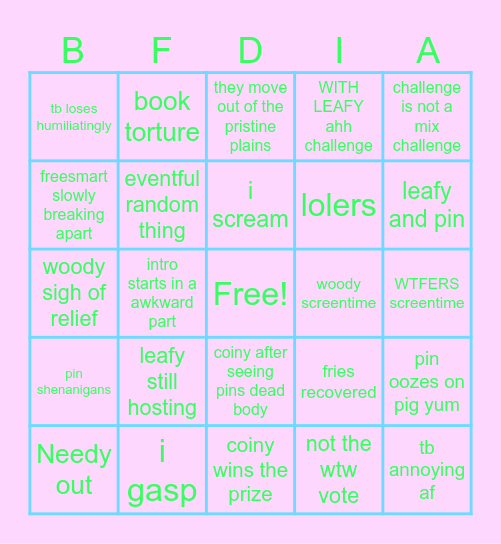 | B | F | D | I | A |
|---|---|---|---|---|
| tb loses humiliatingly | book torture | they move out of the pristine plains | WITH LEAFY ahh challenge | challenge is not a mix challenge |
| freesmart slowly breaking apart | eventful random thing | i scream | lolers | leafy and pin |
| woody sigh of relief | intro starts in a awkward part | Free! | woody screentime | WTFERS screentime |
| pin shenanigans | leafy still hosting | coiny after seeing pins dead body | fries recovered | pin oozes on pig yum |
| Needy out | i gasp | coiny wins the prize | not the wtw vote | tb annoying af |